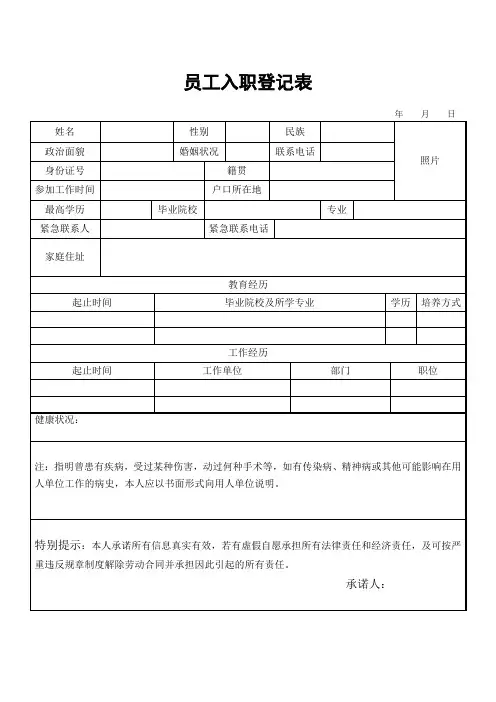 员工入职登记表

年 月 日

| 姓名 | | 性别 | | 民族 | | 照片 |
|---|---|---|---|---|---|---|
| 政治面貌 | | 婚姻状况 | | 联系电话 | | |
| 身份证号 | | 籍贯 | | | | |
| 参加工作时间 | | 户口所在地 | | | | |
| 最高学历 | | 毕业院校 | | 专业 | | |
| 紧急联系人 | | 紧急联系电话 | | | | |
| 家庭住址 | | | | | | |

教育经历

| 起止时间 | 毕业院校及所学专业 | 学历 | 培养方式 |
|---|---|---|---|
| | | | |
| | | | |

工作经历

| 起止时间 | 工作单位 | 部门 | 职位 |
|---|---|---|---|
| | | | |
| | | | |

健康状况：

注：指明曾患有疾病，受过某种伤害，动过何种手术等，如有传染病、精神病或其他可能影响在用人单位工作的病史，本人应以书面形式向用人单位说明。

特别提示：本人承诺所有信息真实有效，若有虚假自愿承担所有法律责任和经济责任，及可按严重违反规章制度解除劳动合同并承担因此引起的所有责任。

承诺人：